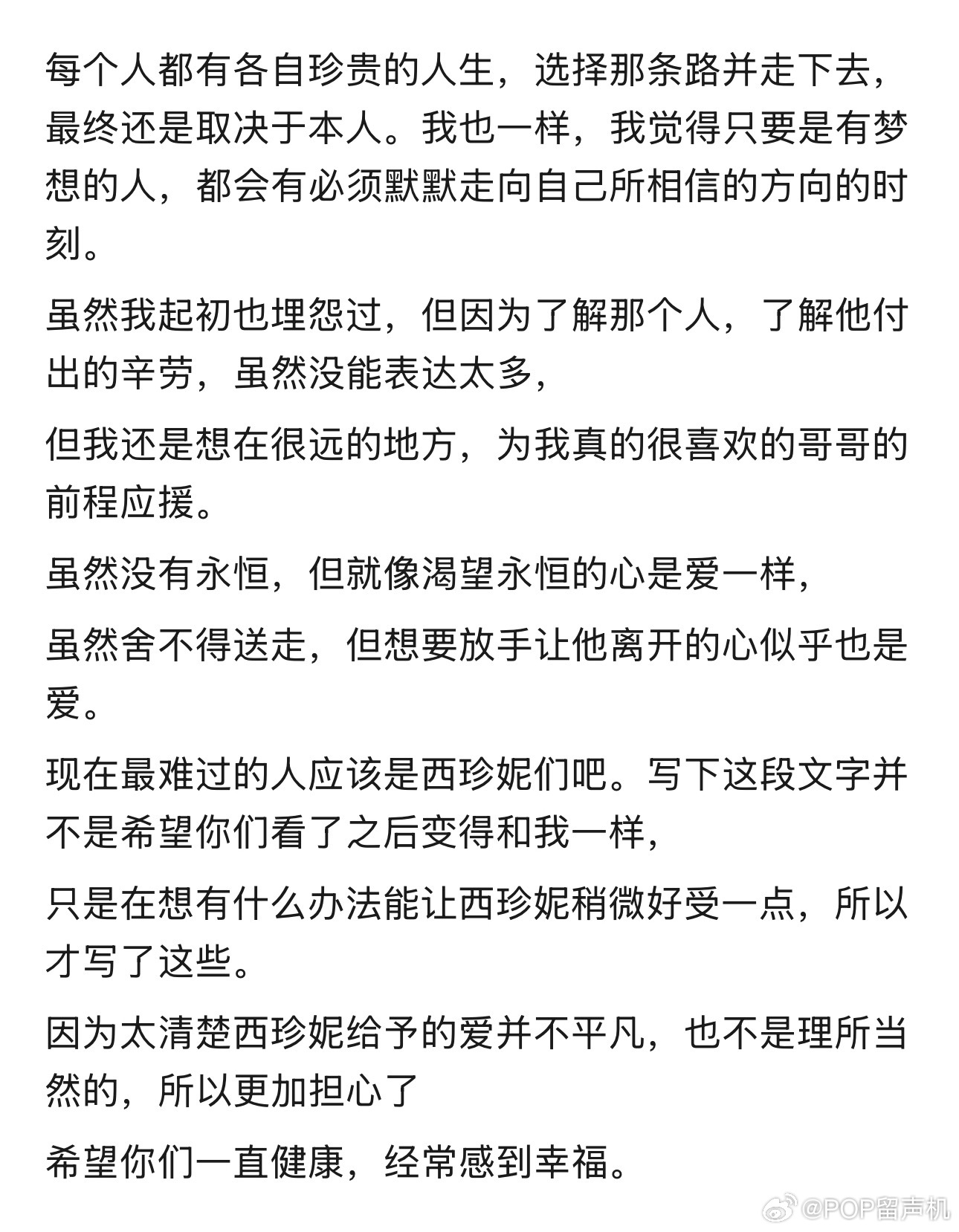 每个人都有各自珍贵的人生，选择那条路并走下去，最终还是取决于本人。我也一样，我觉得只要是有梦想的人，都会有必须默默走向自己所相信的方向的时刻。

虽然我起初也埋怨过，但因为了解那个人，了解他付出的辛劳，虽然没能表达太多，

但我还是想在很远的地方，为我真的很喜欢的哥哥的前程应援。

虽然没有永恒，但就像渴望永恒的心是爱一样，

虽然舍不得送走，但想要放手让他离开的心似乎也是爱。

现在最难过的人应该是西珍妮们吧。写下这段文字并不是希望你们看了之后变得和我一样，

只是在想有什么办法能让西珍妮稍微好受一点，所以才写了这些。

因为太清楚西珍妮给予的爱并不平凡，也不是理所当然的，所以更加担心了

希望你们一直健康，经常感到幸福。

@POP留声机